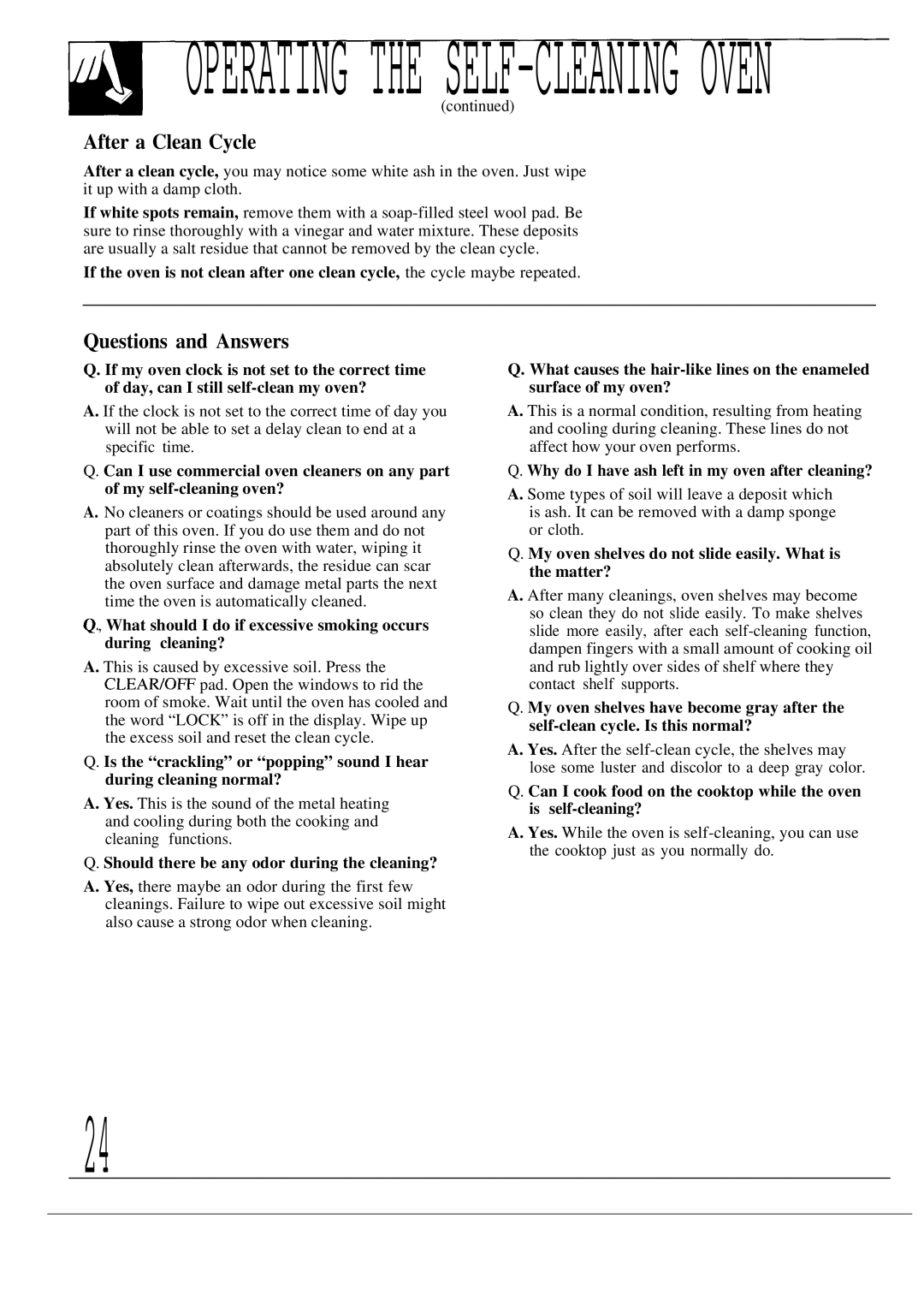 OPERATING THE SELF-CLEANING OVEN

(continued)

After a Clean Cycle

After a clean cycle, you may notice some white ash in the oven. Just wipe it up with a damp cloth.

If white spots remain, remove them with a soap-filled steel wool pad. Be sure to rinse thoroughly with a vinegar and water mixture. These deposits are usually a salt residue that cannot be removed by the clean cycle.

If the oven is not clean after one clean cycle, the cycle maybe repeated.

Questions and Answers

Q. If my oven clock is not set to the correct time of day, can I still self-clean my oven?

A. If the clock is not set to the correct time of day you will not be able to set a delay clean to end at a specific time.

Q. Can I use commercial oven cleaners on any part of my self-cleaning oven?

A. No cleaners or coatings should be used around any part of this oven. If you do use them and do not thoroughly rinse the oven with water, wiping it absolutely clean afterwards, the residue can scar the oven surface and damage metal parts the next time the oven is automatically cleaned.

Q., What should I do if excessive smoking occurs during cleaning?

A. This is caused by excessive soil. Press the CLEAR/OFF pad. Open the windows to rid the room of smoke. Wait until the oven has cooled and the word “LOCK” is off in the display. Wipe up the excess soil and reset the clean cycle.

Q. Is the “crackling” or “popping” sound I hear during cleaning normal?

A. Yes. This is the sound of the metal heating and cooling during both the cooking and cleaning functions.

Q. Should there be any odor during the cleaning?

A. Yes, there maybe an odor during the first few cleanings. Failure to wipe out excessive soil might also cause a strong odor when cleaning.

Q. What causes the hair-like lines on the enameled surface of my oven?

A. This is a normal condition, resulting from heating and cooling during cleaning. These lines do not affect how your oven performs.

Q. Why do I have ash left in my oven after cleaning?

A. Some types of soil will leave a deposit which is ash. It can be removed with a damp sponge or cloth.

Q. My oven shelves do not slide easily. What is the matter?

A. After many cleanings, oven shelves may become so clean they do not slide easily. To make shelves slide more easily, after each self-cleaning function, dampen fingers with a small amount of cooking oil and rub lightly over sides of shelf where they contact shelf supports.

Q. My oven shelves have become gray after the self-clean cycle. Is this normal?

A. Yes. After the self-clean cycle, the shelves may lose some luster and discolor to a deep gray color.

Q. Can I cook food on the cooktop while the oven is self-cleaning?

A. Yes. While the oven is self-cleaning, you can use the cooktop just as you normally do.

24